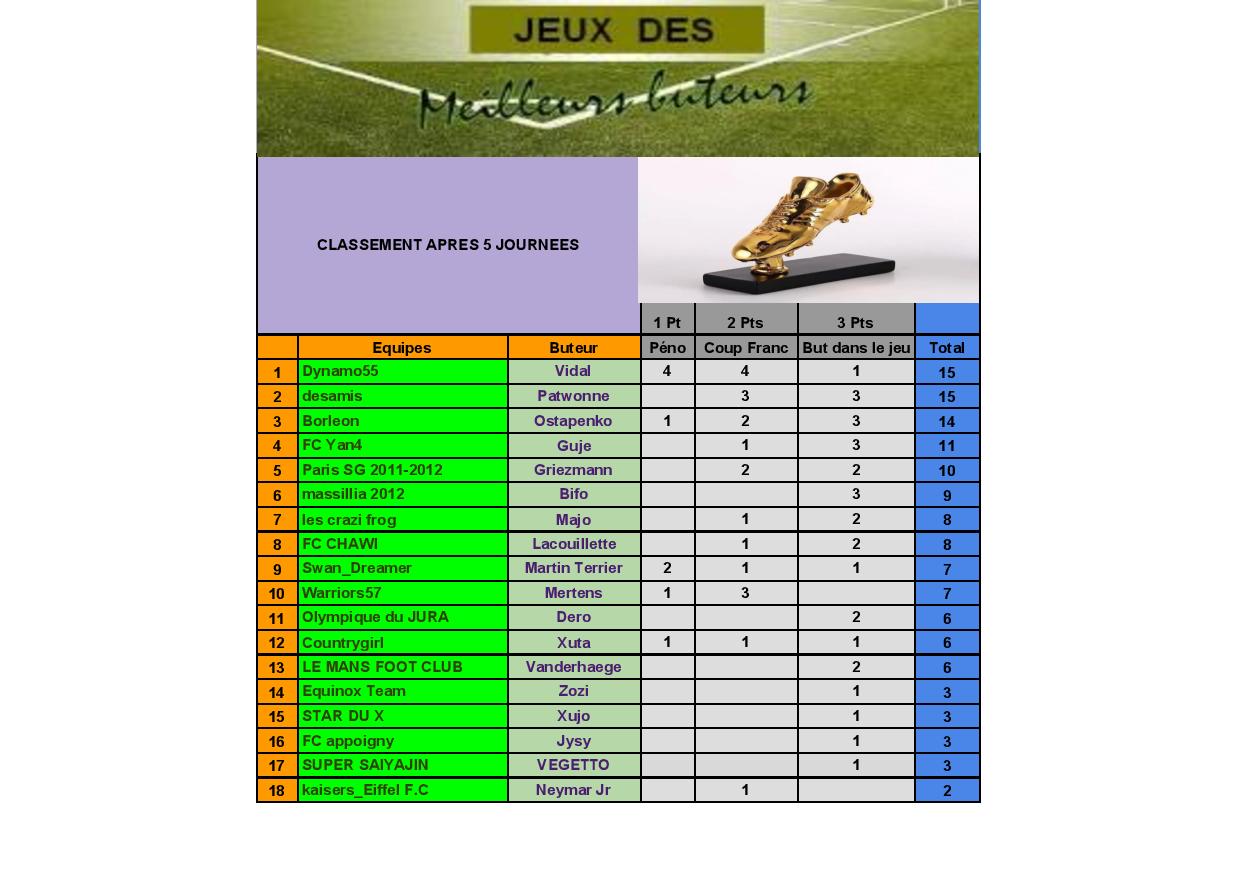 JEUX DES

Meilleurs buteurs

CLASSEMENT APRES 5 JOURNEES

| | | | 1 Pt | 2 Pts | 3 Pts | |
|---|---|---|---|---|---|---|
| | Equipes | Buteur | Péno | Coup Franc | But dans le jeu | Total |
| 1 | Dynamo55 | Vidal | 4 | 4 | 1 | 15 |
| 2 | desamis | Patwonne | | 3 | 3 | 15 |
| 3 | Borleon | Ostapenko | 1 | 2 | 3 | 14 |
| 4 | FC Yan4 | Guje | | 1 | 3 | 11 |
| 5 | Paris SG 2011-2012 | Griezmann | | 2 | 2 | 10 |
| 6 | massillia 2012 | Bifo | | | 3 | 9 |
| 7 | les crazi frog | Majo | | 1 | 2 | 8 |
| 8 | FC CHAWI | Lacouillette | | 1 | 2 | 8 |
| 9 | Swan_Dreamer | Martin Terrier | 2 | 1 | 1 | 7 |
| 10 | Warriors57 | Mertens | 1 | 3 | | 7 |
| 11 | Olympique du JURA | Dero | | | 2 | 6 |
| 12 | Countrygirl | Xuta | 1 | 1 | 1 | 6 |
| 13 | LE MANS FOOT CLUB | Vanderhaege | | | 2 | 6 |
| 14 | Equinox Team | Zozi | | | 1 | 3 |
| 15 | STAR DU X | Xujo | | | 1 | 3 |
| 16 | FC appoigny | Jysy | | | 1 | 3 |
| 17 | SUPER SAIYAJIN | VEGETTO | | | 1 | 3 |
| 18 | kaisers_Eiffel F.C | Neymar Jr | | 1 | | 2 |